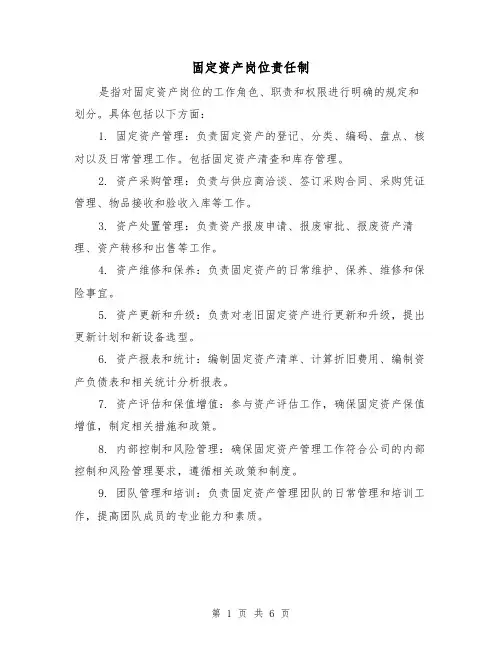 固定资产岗位责任制

是指对固定资产岗位的工作角色、职责和权限进行明确的规定和划分。具体包括以下方面：

1. 固定资产管理：负责固定资产的登记、分类、编码、盘点、核对以及日常管理工作。包括固定资产清查和库存管理。

2. 资产采购管理：负责与供应商洽谈、签订采购合同、采购凭证管理、物品接收和验收入库等工作。

3. 资产处置管理：负责资产报废申请、报废审批、报废资产清理、资产转移和出售等工作。

4. 资产维修和保养：负责固定资产的日常维护、保养、维修和保险事宜。

5. 资产更新和升级：负责对老旧固定资产进行更新和升级，提出更新计划和新设备选型。

6. 资产报表和统计：编制固定资产清单、计算折旧费用、编制资产负债表和相关统计分析报表。

7. 资产评估和保值增值：参与资产评估工作，确保固定资产保值增值，制定相关措施和政策。

8. 内部控制和风险管理：确保固定资产管理工作符合公司的内部控制和风险管理要求，遵循相关政策和制度。

9. 团队管理和培训：负责固定资产管理团队的日常管理和培训工作，提高团队成员的专业能力和素质。

第 1 页 共 6 页